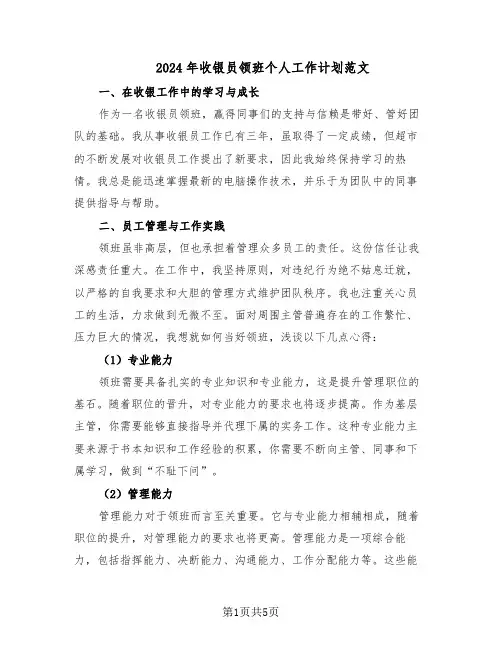 2024年收银员领班个人工作计划范文

一、在收银工作中的学习与成长

作为一名收银员领班，赢得同事们的支持与信赖是带好、管好团队的基础。我从事收银员工作已有三年，虽取得了一定成绩，但超市的不断发展对收银员工作提出了新要求，因此我始终保持学习的热情。我总是能迅速掌握最新的电脑操作技术，并乐于为团队中的同事提供指导与帮助。

二、员工管理与工作实践

领班虽非高层，但也承担着管理众多员工的责任。这份信任让我深感责任重大。在工作中，我坚持原则，对违纪行为绝不姑息迁就，以严格的自我要求和大胆的管理方式维护团队秩序。我也注重关心员工的生活，力求做到无微不至。面对周围主管普遍存在的工作繁忙、压力巨大的情况，我想就如何当好领班，浅谈以下几点心得：

（1）专业能力

领班需要具备扎实的专业知识和专业能力，这是提升管理职位的基石。随着职位的晋升，对专业能力的要求也将逐步提高。作为基层主管，你需要能够直接指导并代理下属的实务工作。这种专业能力主要来源于书本知识和工作经验的积累，你需要不断向主管、同事和下属学习，做到“不耻下问”。

（2）管理能力

管理能力对于领班而言至关重要。它与专业能力相辅相成，随着职位的提升，对管理能力的要求也将更高。管理能力是一项综合能力，包括指挥能力、决断能力、沟通能力、工作分配能力等。这些能

第1页共5页